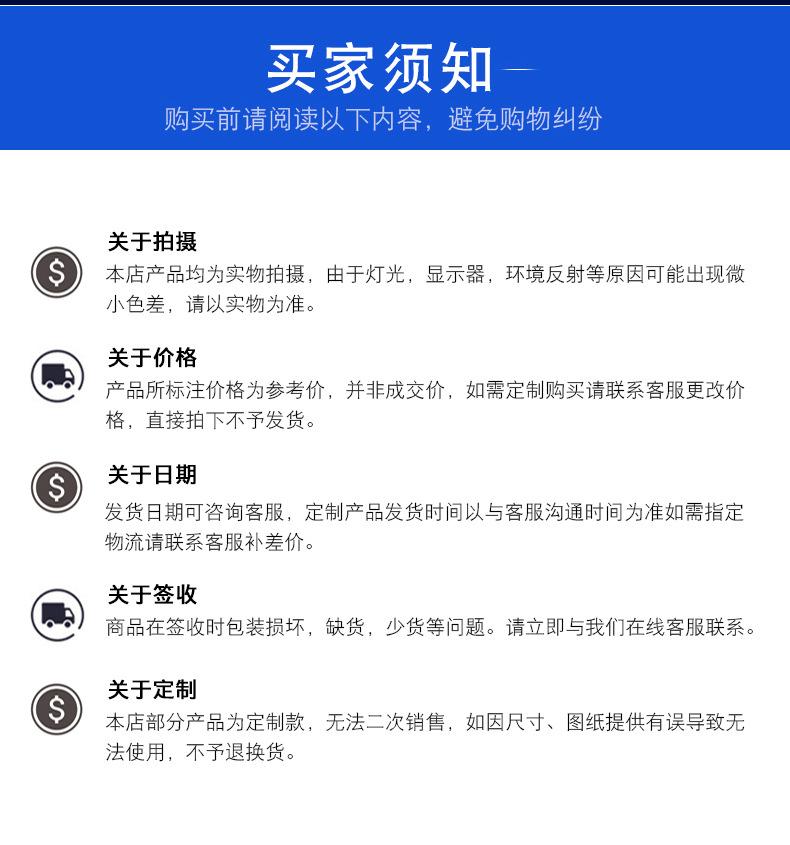 买家须知

购买前请阅读以下内容，避免购物纠纷

关于拍摄
本店产品均为实物拍摄，由于灯光，显示器，环境反射等原因可能出现微小色差，请以实物为准。

关于价格
产品所标注价格为参考价，并非成交价，如需定制购买请联系客服更改价格，直接拍下不予发货。

关于日期
发货日期可咨询客服，定制产品发货时间以与客服沟通时间为准如需指定物流请联系客服补差价。

关于签收
商品在签收时包装损坏，缺货，少货等问题。请立即与我们在线客服联系。

关于定制
本店部分产品为定制款，无法二次销售，如因尺寸、图纸提供有误导致无法使用，不予退换货。